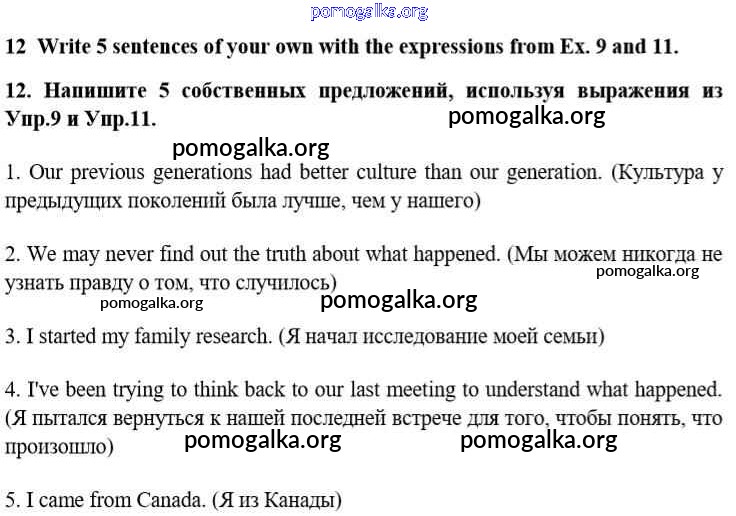 pomogalka.org

12 Write 5 sentences of your own with the expressions from Ex. 9 and 11.

12. Напишите 5 собственных предложений, используя выражения из Упр.9 и Упр.11.

pomogalka.org

pomogalka.org

1. Our previous generations had better culture than our generation. (Культура у предыдущих поколений была лучше, чем у нашего)

2. We may never find out the truth about what happened. (Мы можем никогда не узнать правду о том, что случилось)

pomogalka.org

pomogalka.org

pomogalka.org

3. I started my family research. (Я начал исследование моей семьи)

4. I've been trying to think back to our last meeting to understand what happened. (Я пытался вернуться к нашей последней встрече для того, чтобы понять, что произошло)

pomogalka.org

pomogalka.org

5. I came from Canada. (Я из Канады)